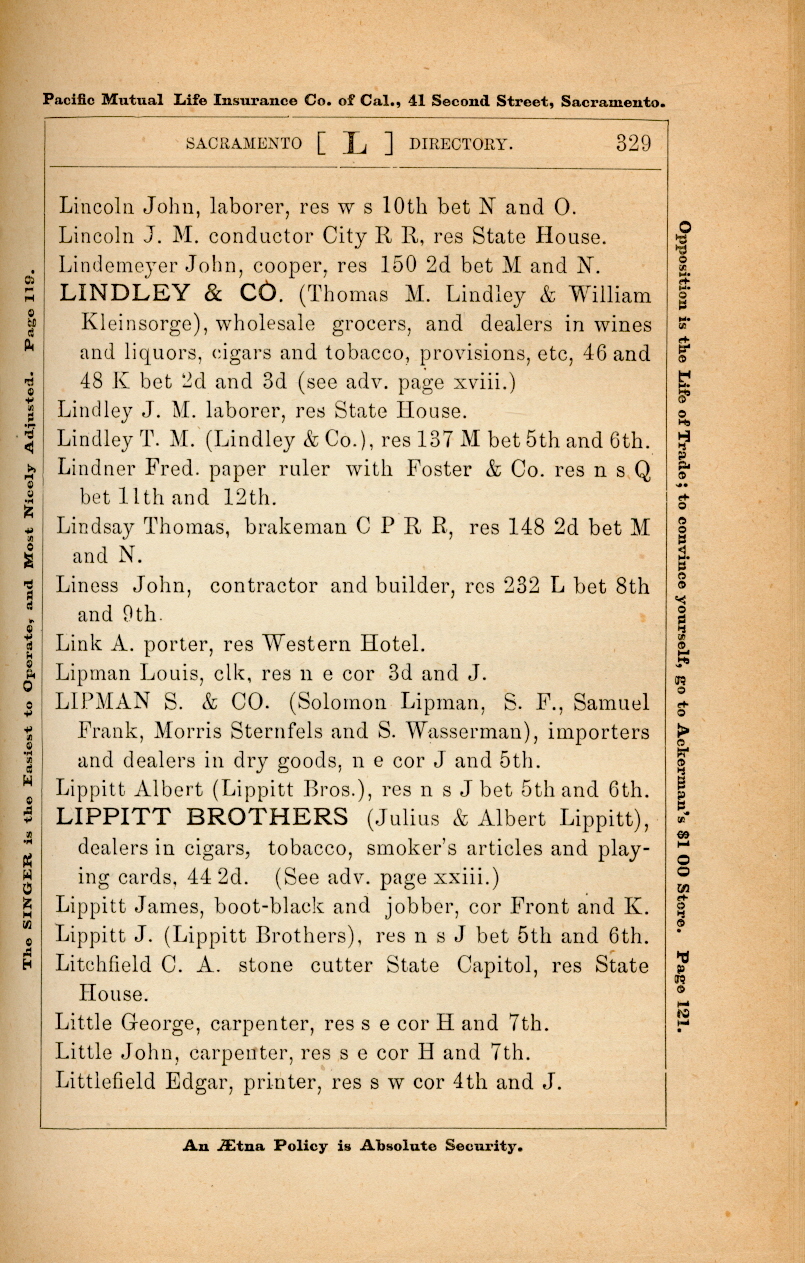 Pacific Mutual Life Insurance Co. of Cal., 41 Second Street, Sacramento.

SACRAMENTO [ L ] DIRECTORY. 329

The SINGER is the Easiest to Operate, and Most Nicely Adjusted. Page 119.

Lincoln John, laborer, res w s 10th bet N and O.
Lincoln J. M. conductor City R R, res State House.
Lindemeyer John, cooper, res 150 2d bet M and N.
LINDLEY & CO. (Thomas M. Lindley & William Kleinsorge), wholesale grocers, and dealers in wines and liquors, cigars and tobacco, provisions, etc, 46 and 48 K bet 2d and 3d (see adv. page xviii.)
Lindley J. M. laborer, res State House.
Lindley T. M. (Lindley & Co.), res 137 M bet 5th and 6th.
Lindner Fred. paper ruler with Foster & Co. res n s Q bet 11th and 12th.
Lindsay Thomas, brakeman C P R R, res 148 2d bet M and N.
Liness John, contractor and builder, res 232 L bet 8th and 9th.
Link A. porter, res Western Hotel.
Lipman Louis, clk, res n e cor 3d and J.
LIPMAN S. & CO. (Solomon Lipman, S. F., Samuel Frank, Morris Sternfels and S. Wasserman), importers and dealers in dry goods, n e cor J and 5th.
Lippitt Albert (Lippitt Bros.), res n s J bet 5th and 6th.
LIPPITT BROTHERS (Julius & Albert Lippitt), dealers in cigars, tobacco, smoker's articles and playing cards, 44 2d. (See adv. page xxiii.)
Lippitt James, boot-black and jobber, cor Front and K.
Lippitt J. (Lippitt Brothers), res n s J bet 5th and 6th.
Litchfield C. A. stone cutter State Capitol, res State House.
Little George, carpenter, res s e cor H and 7th.
Little John, carpenter, res s e cor H and 7th.
Littlefield Edgar, printer, res s w cor 4th and J.

Opposition is the Life of Trade; to convince yourself, go to Ackerman's $1 00 Store. Page 121.

An Ætna Policy is Absolute Security.